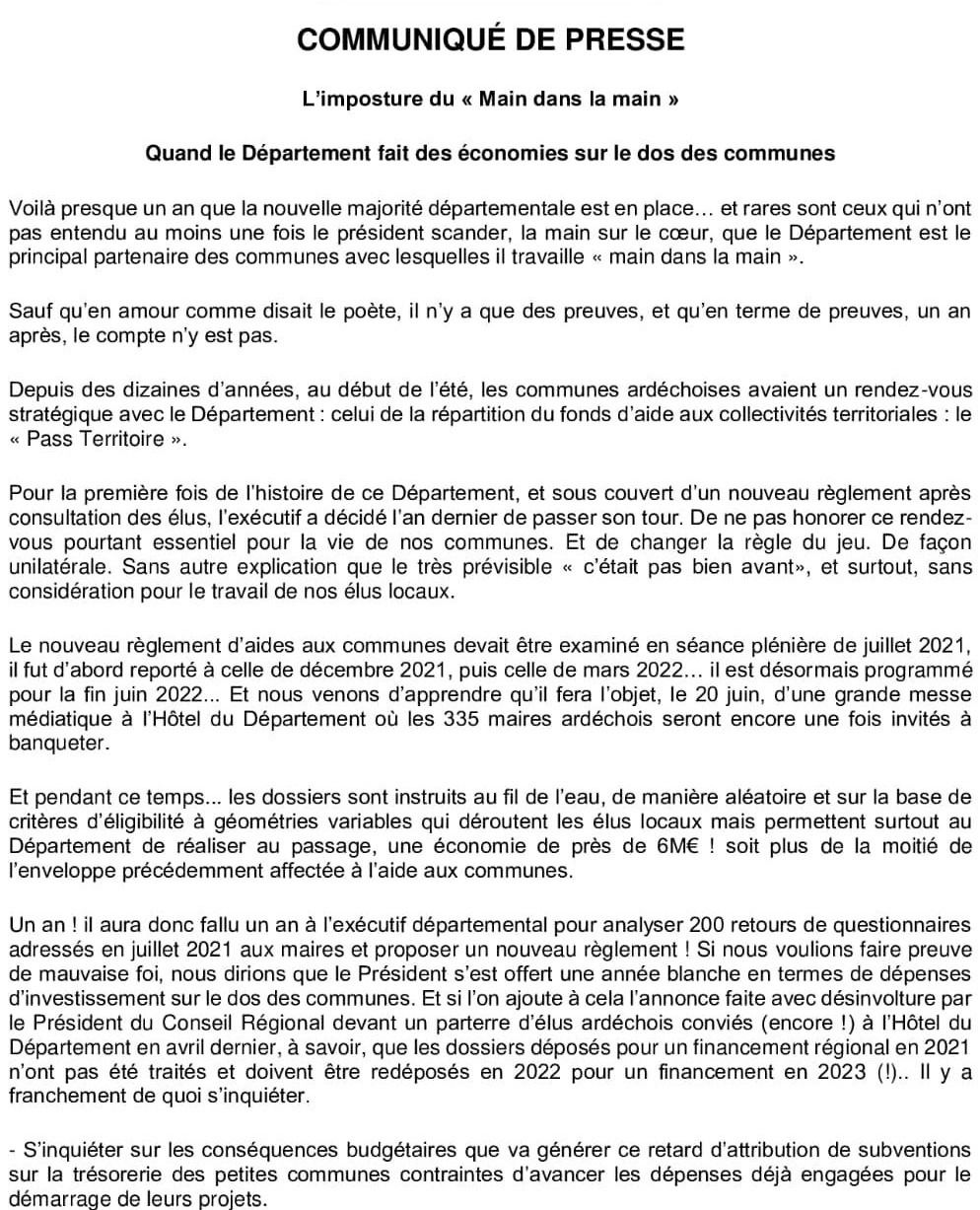 COMMUNIQUÉ DE PRESSE

L'imposture du « Main dans la main »

Quand le Département fait des économies sur le dos des communes

Voilà presque un an que la nouvelle majorité départementale est en place… et rares sont ceux qui n'ont pas entendu au moins une fois le président scander, la main sur le cœur, que le Département est le principal partenaire des communes avec lesquelles il travaille « main dans la main ».

Sauf qu'en amour comme disait le poète, il n'y a que des preuves, et qu'en terme de preuves, un an après, le compte n'y est pas.

Depuis des dizaines d'années, au début de l'été, les communes ardéchoises avaient un rendez-vous stratégique avec le Département : celui de la répartition du fonds d'aide aux collectivités territoriales : le « Pass Territoire ».

Pour la première fois de l'histoire de ce Département, et sous couvert d'un nouveau règlement après consultation des élus, l'exécutif a décidé l'an dernier de passer son tour. De ne pas honorer ce rendez-vous pourtant essentiel pour la vie de nos communes. Et de changer la règle du jeu. De façon unilatérale. Sans autre explication que le très prévisible « c'était pas bien avant», et surtout, sans considération pour le travail de nos élus locaux.

Le nouveau règlement d'aides aux communes devait être examiné en séance plénière de juillet 2021, il fut d'abord reporté à celle de décembre 2021, puis celle de mars 2022… il est désormais programmé pour la fin juin 2022... Et nous venons d'apprendre qu'il fera l'objet, le 20 juin, d'une grande messe médiatique à l'Hôtel du Département où les 335 maires ardéchois seront encore une fois invités à banqueter.

Et pendant ce temps... les dossiers sont instruits au fil de l'eau, de manière aléatoire et sur la base de critères d'éligibilité à géométries variables qui déroutent les élus locaux mais permettent surtout au Département de réaliser au passage, une économie de près de 6M€ ! soit plus de la moitié de l'enveloppe précédemment affectée à l'aide aux communes.

Un an ! il aura donc fallu un an à l'exécutif départemental pour analyser 200 retours de questionnaires adressés en juillet 2021 aux maires et proposer un nouveau règlement ! Si nous voulions faire preuve de mauvaise foi, nous dirions que le Président s'est offert une année blanche en termes de dépenses d'investissement sur le dos des communes. Et si l'on ajoute à cela l'annonce faite avec désinvolture par le Président du Conseil Régional devant un parterre d'élus ardéchois conviés (encore !) à l'Hôtel du Département en avril dernier, à savoir, que les dossiers déposés pour un financement régional en 2021 n'ont pas été traités et doivent être redéposés en 2022 pour un financement en 2023 (!).. Il y a franchement de quoi s'inquiéter.

- S'inquiéter sur les conséquences budgétaires que va générer ce retard d'attribution de subventions sur la trésorerie des petites communes contraintes d'avancer les dépenses déjà engagées pour le démarrage de leurs projets.